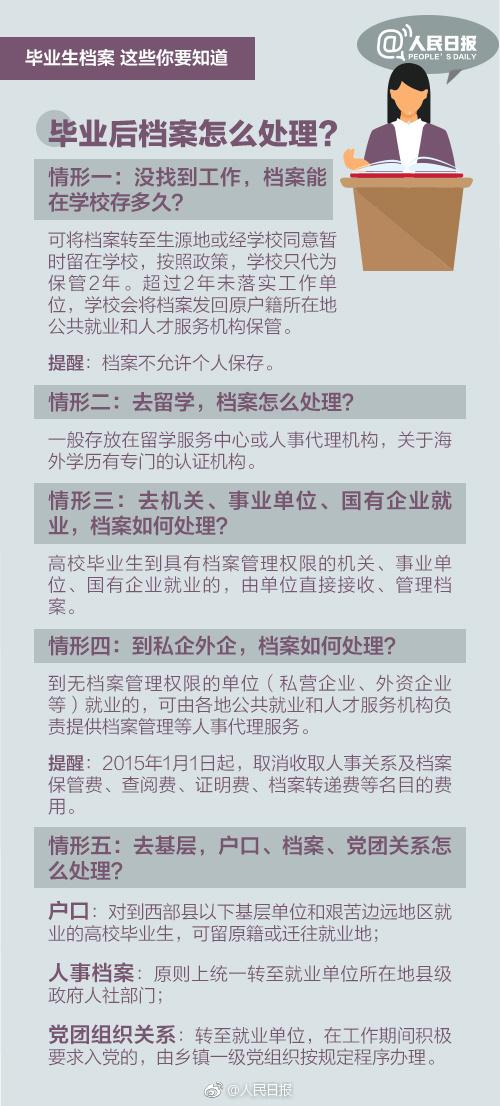 毕业生档案 这些你要知道

@人民日报
PEOPLE'S DAILY

毕业后档案怎么处理？

情形一：没找到工作，档案能在学校存多久？

可将档案转至生源地或经学校同意暂时留在学校，按照政策，学校只代为保管2年。超过2年未落实工作单位，学校会将档案发回原户籍所在地公共就业和人才服务机构保管。

提醒：档案不允许个人保存。

情形二：去留学，档案怎么处理？

一般存放在留学服务中心或人事代理机构，关于海外学历有专门的认证机构。

情形三：去机关、事业单位、国有企业就业，档案如何处理？

高校毕业生到具有档案管理权限的机关、事业单位、国有企业就业的，由单位直接接收、管理档案。

情形四：到私企外企，档案如何处理？

到无档案管理权限的单位（私营企业、外资企业等）就业的，可由各地公共就业和人才服务机构负责提供档案管理等人事代理服务。

提醒：2015年1月1日起，取消收取人事关系及档案保管费、查阅费、证明费、档案转递费等名目的费用。

情形五：去基层，户口、档案、党团关系怎么处理？

户口：对到西部县以下基层单位和艰苦边远地区就业的高校毕业生，可留原籍或迁往就业地；

人事档案：原则上统一转至就业单位所在地县级政府人社部门；

党团组织关系：转至就业单位，在工作期间积极要求入党的，由乡镇一级党组织按规定程序办理。

@人民日报